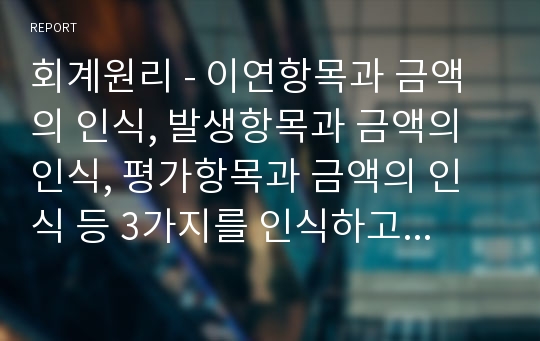 REPORT

회계원리 - 이연항목과 금액의 인식, 발생항목과 금액의 인식, 평가항목과 금액의 인식 등 3가지를 인식하고...